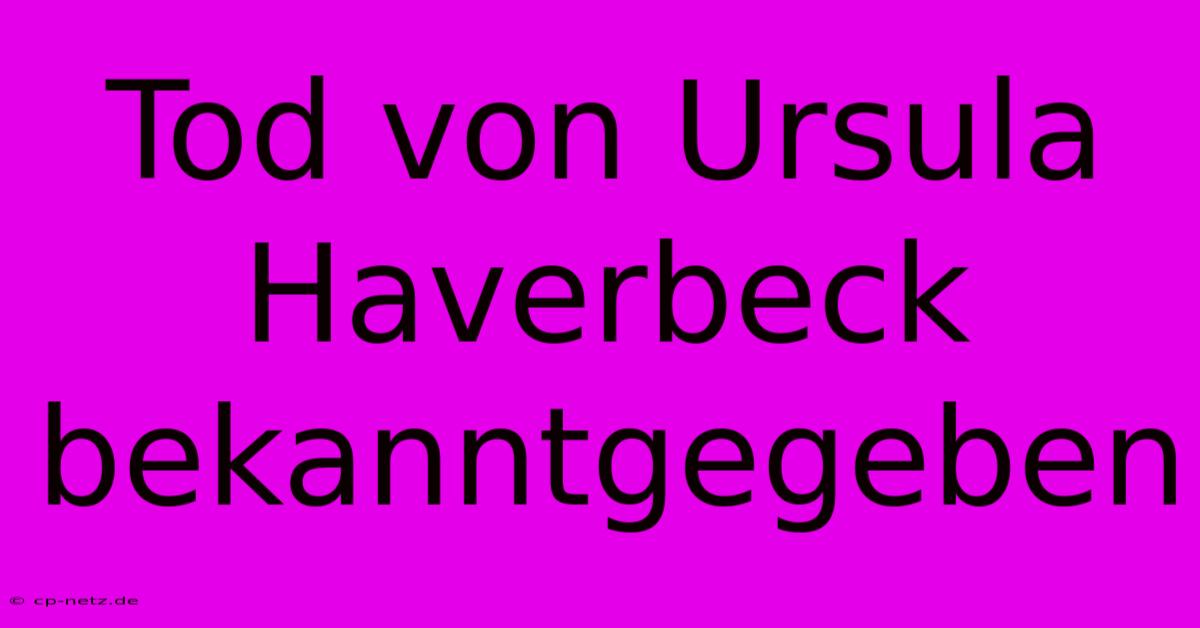 Tod von Ursula Haverbeck bekanntgegeben

© cp-netz.de